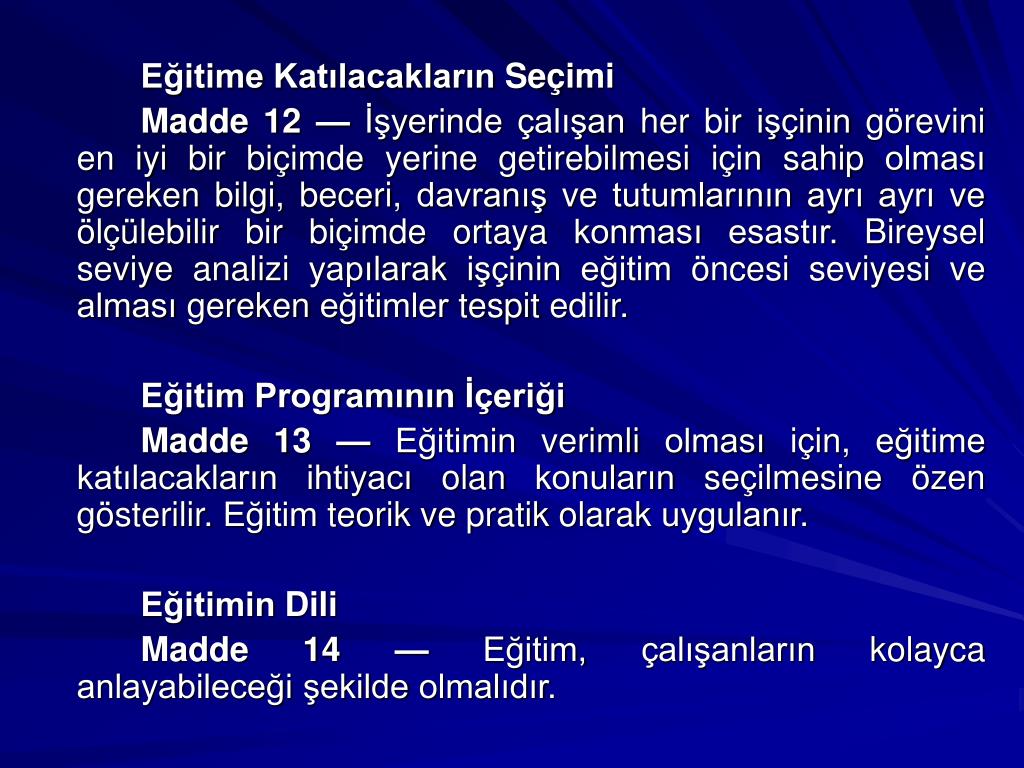 Eğitime Katılacakların Seçimi

Madde 12 — İşyerinde çalışan her bir işçinin görevini en iyi bir biçimde yerine getirebilmesi için sahip olması gereken bilgi, beceri, davranış ve tutumlarının ayrı ayrı ve ölçülebilir bir biçimde ortaya konması esastır. Bireysel seviye analizi yapılarak işçinin eğitim öncesi seviyesi ve alması gereken eğitimler tespit edilir.

Eğitim Programının İçeriği

Madde 13 — Eğitimin verimli olması için, eğitime katılacakların ihtiyacı olan konuların seçilmesine özen gösterilir. Eğitim teorik ve pratik olarak uygulanır.

Eğitimin Dili

Madde 14 — Eğitim, çalışanların kolayca anlayabileceği şekilde olmalıdır.